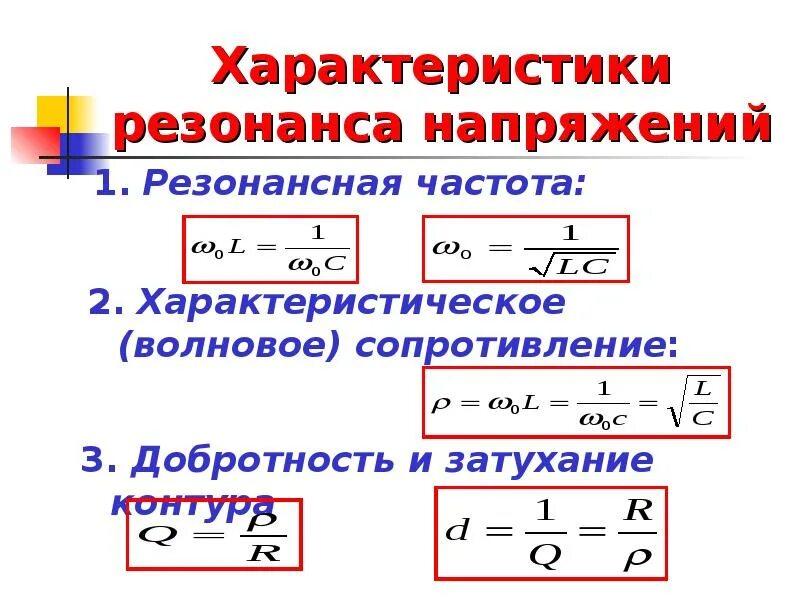 Характеристики резонанса напряжений

1. Резонансная частота:

$\omega_0 L = \frac{1}{\omega_0 C}$ $\omega_0 = \frac{1}{\sqrt{LC}}$

2. Характеристическое (волновое) сопротивление:

$\rho = \omega_0 L = \frac{1}{\omega_0 c} = \sqrt{\frac{L}{C}}$

3. Добротность и затухание контура

$Q = \frac{\rho}{R}$ $d = \frac{1}{Q} = \frac{R}{\rho}$